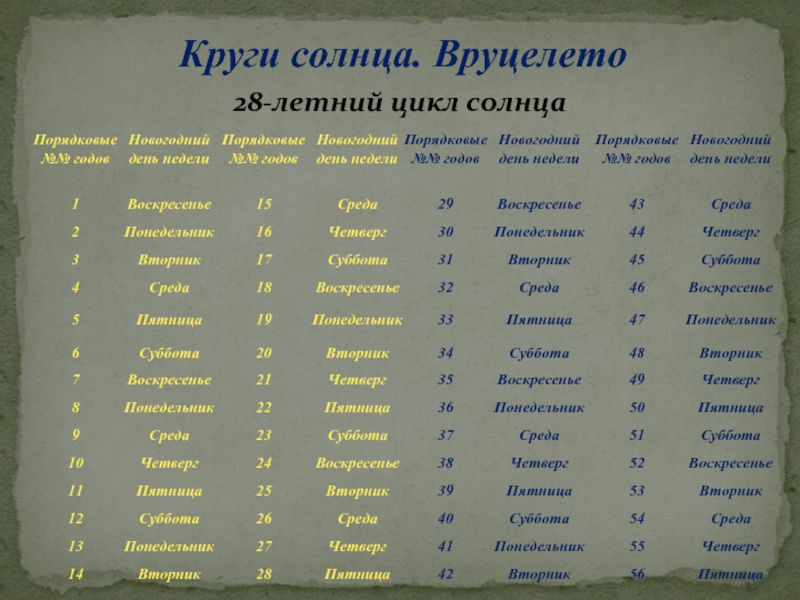 Круги солнца. Вруцелето

28-летний цикл солнца

| Порядковые №№ годов | Новогодний день недели | Порядковые №№ годов | Новогодний день недели | Порядковые №№ годов | Новогодний день недели | Порядковые №№ годов | Новогодний день недели |
|---|---|---|---|---|---|---|---|
| 1 | Воскресенье | 15 | Среда | 29 | Воскресенье | 43 | Среда |
| 2 | Понедельник | 16 | Четверг | 30 | Понедельник | 44 | Четверг |
| 3 | Вторник | 17 | Суббота | 31 | Вторник | 45 | Суббота |
| 4 | Среда | 18 | Воскресенье | 32 | Среда | 46 | Воскресенье |
| 5 | Пятница | 19 | Понедельник | 33 | Пятница | 47 | Понедельник |
| 6 | Суббота | 20 | Вторник | 34 | Суббота | 48 | Вторник |
| 7 | Воскресенье | 21 | Четверг | 35 | Воскресенье | 49 | Четверг |
| 8 | Понедельник | 22 | Пятница | 36 | Понедельник | 50 | Пятница |
| 9 | Среда | 23 | Суббота | 37 | Среда | 51 | Суббота |
| 10 | Четверг | 24 | Воскресенье | 38 | Четверг | 52 | Воскресенье |
| 11 | Пятница | 25 | Вторник | 39 | Пятница | 53 | Вторник |
| 12 | Суббота | 26 | Среда | 40 | Суббота | 54 | Среда |
| 13 | Понедельник | 27 | Четверг | 41 | Понедельник | 55 | Четверг |
| 14 | Вторник | 28 | Пятница | 42 | Вторник | 56 | Пятница |